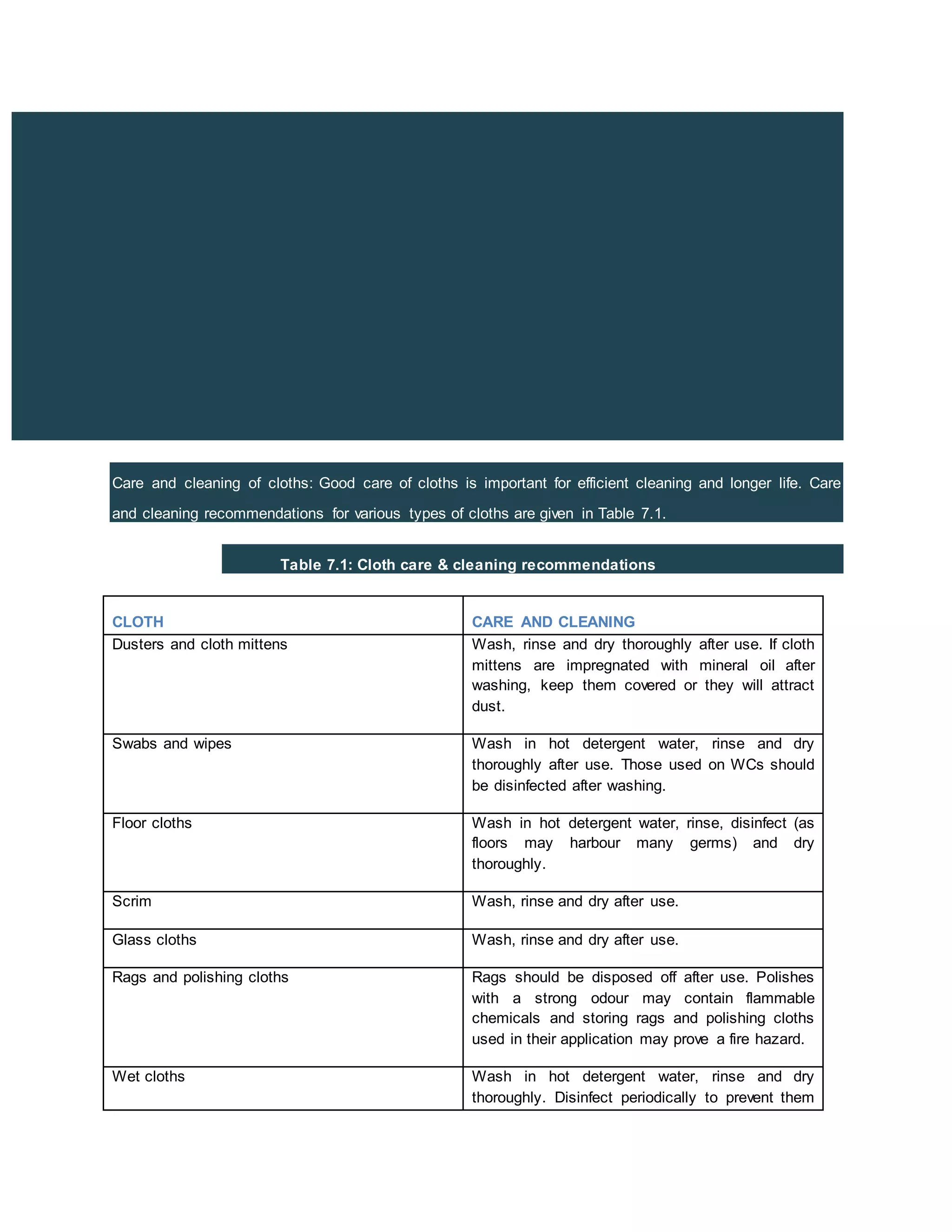 Care and cleaning of cloths: Good care of cloths is important for efficient cleaning and longer life. Care and cleaning recommendations for various types of cloths are given in Table 7.1.

Table 7.1: Cloth care & cleaning recommendations

| CLOTH | CARE AND CLEANING |
|---|---|
| Dusters and cloth mittens | Wash, rinse and dry thoroughly after use. If cloth mittens are impregnated with mineral oil after washing, keep them covered or they will attract dust. |
| Swabs and wipes | Wash in hot detergent water, rinse and dry thoroughly after use. Those used on WCs should be disinfected after washing. |
| Floor cloths | Wash in hot detergent water, rinse, disinfect (as floors may harbour many germs) and dry thoroughly. |
| Scrim | Wash, rinse and dry after use. |
| Glass cloths | Wash, rinse and dry after use. |
| Rags and polishing cloths | Rags should be disposed off after use. Polishes with a strong odour may contain flammable chemicals and storing rags and polishing cloths used in their application may prove a fire hazard. |
| Wet cloths | Wash in hot detergent water, rinse and dry thoroughly. Disinfect periodically to prevent them |